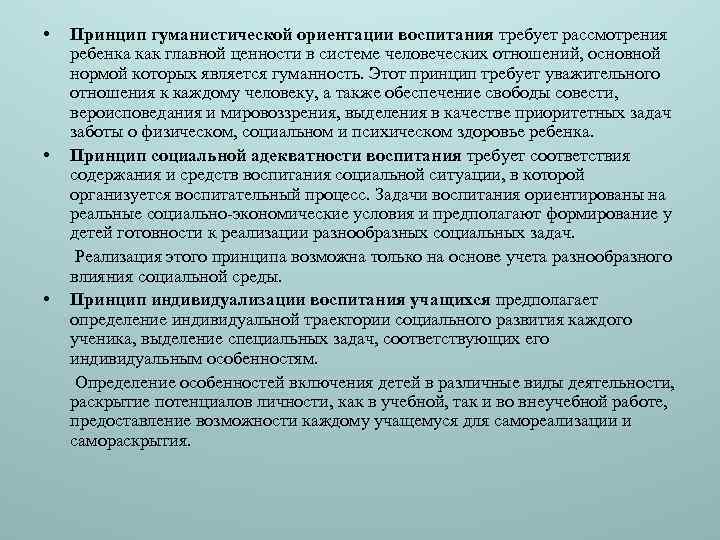 • Принцип гуманистической ориентации воспитания требует рассмотрения ребенка как главной ценности в системе человеческих отношений, основной нормой которых является гуманность. Этот принцип требует уважительного отношения к каждому человеку, а также обеспечение свободы совести, вероисповедания и мировоззрения, выделения в качестве приоритетных задач заботы о физическом, социальном и психическом здоровье ребенка.

• Принцип социальной адекватности воспитания требует соответствия содержания и средств воспитания социальной ситуации, в которой организуется воспитательный процесс. Задачи воспитания ориентированы на реальные социально-экономические условия и предполагают формирование у детей готовности к реализации разнообразных социальных задач.

Реализация этого принципа возможна только на основе учета разнообразного влияния социальной среды.

• Принцип индивидуализации воспитания учащихся предполагает определение индивидуальной траектории социального развития каждого ученика, выделение специальных задач, соответствующих его индивидуальным особенностям.

Определение особенностей включения детей в различные виды деятельности, раскрытие потенциалов личности, как в учебной, так и во внеучебной работе, предоставление возможности каждому учащемуся для самореализации и самораскрытия.